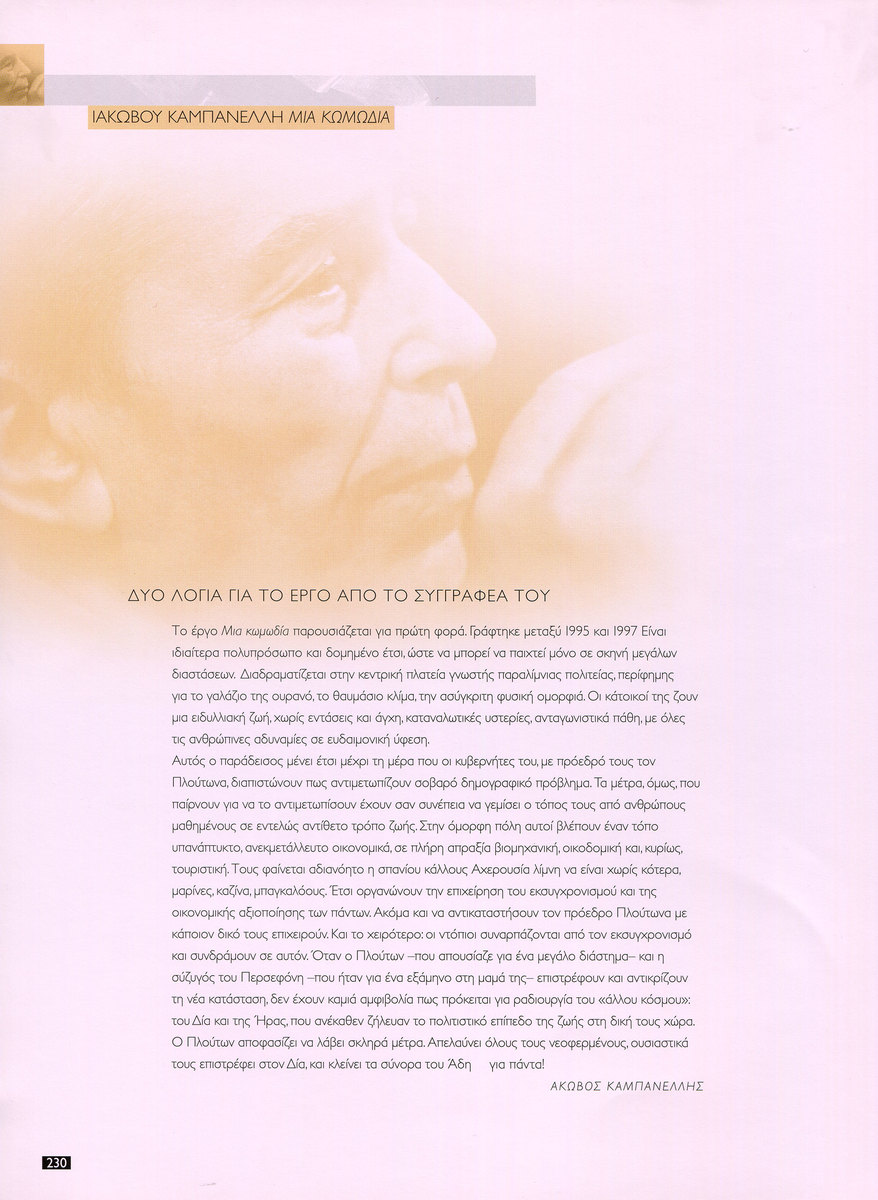 ΙΑΚΩΒΟΥ ΚΑΜΠΑΝΕΛΛΗ ΜΙΑ ΚΩΜΩΔΙΑ

ΔΥΟ ΛΟΓΙΑ ΓΙΑ ΤΟ ΕΡΓΟ ΑΠΟ ΤΟ ΣΥΓΓΡΑΦΕΑ ΤΟΥ

Το έργο Μια κωμωδία παρουσιάζεται για πρώτη φορά. Γράφτηκε μεταξύ 1995 και 1997 Είναι ιδιαίτερα πολυπρόσωπο και δομημένο έτσι, ώστε να μπορεί να παιχτεί μόνο σε σκηνή μεγάλων διαστάσεων. Διαδραματίζεται στην κεντρική πλατεία γνωστής παραλίμνιας πολιτείας, περίφημης για το γαλάζιο της ουρανό, το θαυμάσιο κλίμα, την ασύγκριτη φυσική ομορφιά. Οι κάτοικοί της ζουν μια ειδυλλιακή ζωή, χωρίς εντάσεις και άγχη, καταναλωτικές υστερίες, ανταγωνιστικά πάθη, με όλες τις ανθρώπινες αδυναμίες σε ευδαιμονική ύφεση.

Αυτός ο παράδεισος μένει έτσι μέχρι τη μέρα που οι κυβερνήτες του, με πρόεδρό τους τον Πλούτωνα, διαπιστώνουν πως αντιμετωπίζουν σοβαρό δημογραφικό πρόβλημα. Τα μέτρα, όμως, που παίρνουν για να το αντιμετωπίσουν έχουν σαν συνέπεια να γεμίσει ο τόπος τους από ανθρώπους μαθημένους σε εντελώς αντίθετο τρόπο ζωής. Στην όμορφη πόλη αυτοί βλέπουν έναν τόπο υπανάπτυκτο, ανεκμετάλλευτο οικονομικά, σε πλήρη απραξία βιομηχανική, οικοδομική και, κυρίως, τουριστική. Τους φαίνεται αδιανόητο η σπανίου κάλλους Αχερουσία λίμνη να είναι χωρίς κότερα, μαρίνες, καζίνα, μπαγκαλόους. Έτσι οργανώνουν την επιχείρηση του εκσυγχρονισμού και της οικονομικής αξιοποίησης των πάντων. Ακόμα και να αντικαταστήσουν τον πρόεδρο Πλούτωνα με κάποιον δικό τους επιχειρούν. Και το χειρότερο: οι ντόπιοι συναρπάζονται από τον εκσυγχρονισμό και συνδράμουν σε αυτόν. Όταν ο Πλούτων –που απουσίαζε για ένα μεγάλο διάστημα– και η σύζυγός του Περσεφόνη –που ήταν για ένα εξάμηνο στη μαμά της– επιστρέφουν και αντικρίζουν τη νέα κατάσταση, δεν έχουν καμιά αμφιβολία πως πρόκειται για ραδιουργία του «άλλου κόσμου»: του Δία και της Ήρας, που ανέκαθεν ζήλευαν το πολιτιστικό επίπεδο της ζωής στη δική τους χώρα. Ο Πλούτων αποφασίζει να λάβει σκληρά μέτρα. Απελαύνει όλους τους νεοφερμένους, ουσιαστικά τους επιστρέφει στον Δία, και κλείνει τα σύνορα του Άδη για πάντα!

ΑΚΩΒΟΣ ΚΑΜΠΑΝΕΛΛΗΣ

230